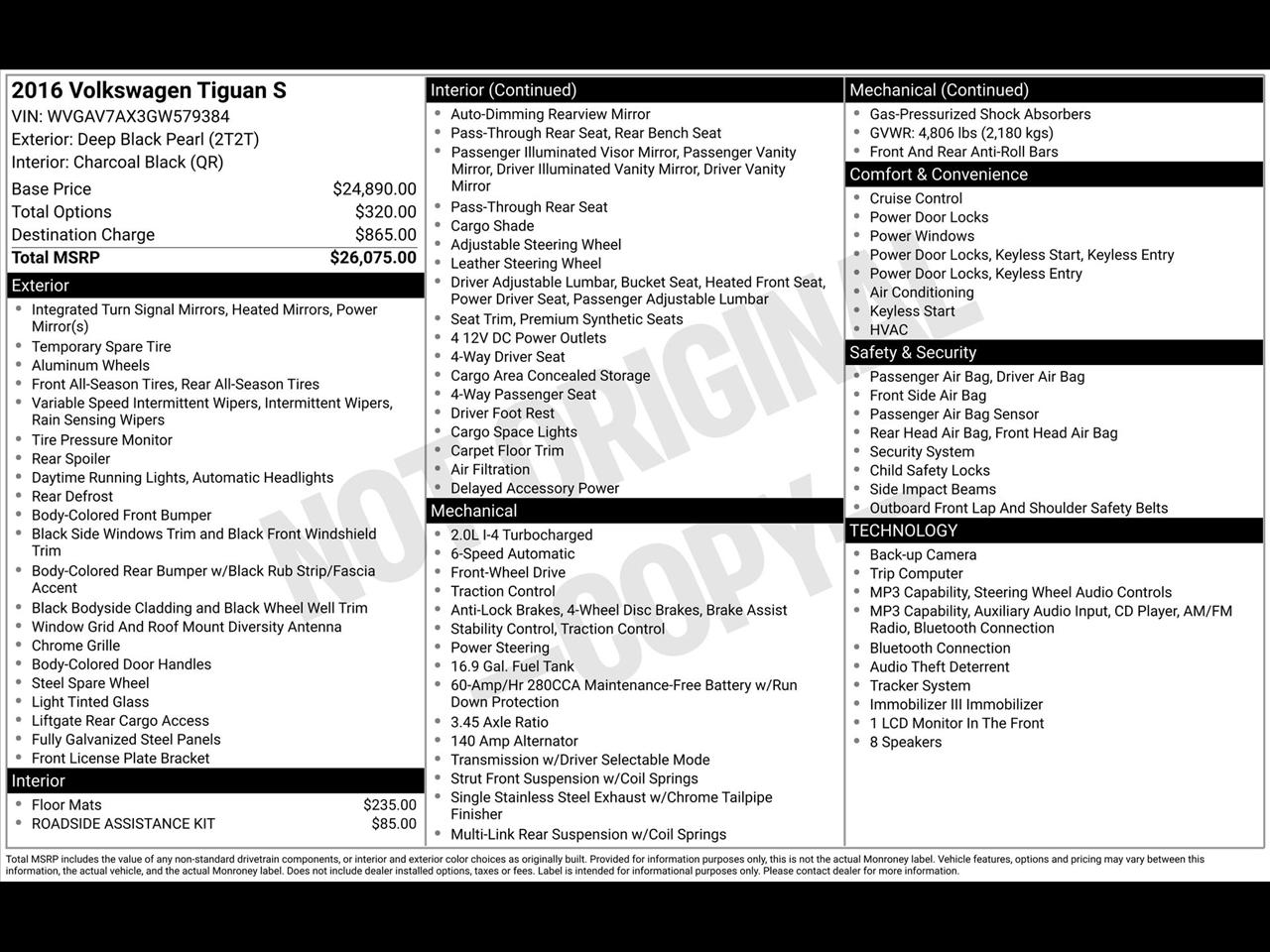 2016 Volkswagen Tiguan S
VIN: WVGAV7AX3GW579384
Exterior: Deep Black Pearl (2T2T)
Interior: Charcoal Black (QR)

Base Price $24,890.00
Total Options $320.00
Destination Charge $865.00
Total MSRP $26,075.00

Exterior
• Integrated Turn Signal Mirrors, Heated Mirrors, Power Mirror(s)
• Temporary Spare Tire
• Aluminum Wheels
• Front All-Season Tires, Rear All-Season Tires
• Variable Speed Intermittent Wipers, Intermittent Wipers, Rain Sensing Wipers
• Tire Pressure Monitor
• Rear Spoiler
• Daytime Running Lights, Automatic Headlights
• Rear Defrost
• Body-Colored Front Bumper
• Black Side Windows Trim and Black Front Windshield Trim
• Body-Colored Rear Bumper w/Black Rub Strip/Fascia Accent
• Black Bodyside Cladding and Black Wheel Well Trim
• Window Grid And Roof Mount Diversity Antenna
• Chrome Grille
• Body-Colored Door Handles
• Steel Spare Wheel
• Light Tinted Glass
• Liftgate Rear Cargo Access
• Fully Galvanized Steel Panels
• Front License Plate Bracket

Interior
• Floor Mats $235.00
• ROADSIDE ASSISTANCE KIT $85.00

Interior (Continued)
• Auto-Dimming Rearview Mirror
• Pass-Through Rear Seat, Rear Bench Seat
• Passenger Illuminated Visor Mirror, Passenger Vanity Mirror, Driver Illuminated Vanity Mirror, Driver Vanity Mirror
• Pass-Through Rear Seat
• Cargo Shade
• Adjustable Steering Wheel
• Leather Steering Wheel
• Driver Adjustable Lumbar, Bucket Seat, Heated Front Seat, Power Driver Seat, Passenger Adjustable Lumbar
• Seat Trim, Premium Synthetic Seats
• 4 12V DC Power Outlets
• 4-Way Driver Seat
• Cargo Area Concealed Storage
• 4-Way Passenger Seat
• Driver Foot Rest
• Cargo Space Lights
• Carpet Floor Trim
• Air Filtration
• Delayed Accessory Power

Mechanical
• 2.0L I-4 Turbocharged
• 6-Speed Automatic
• Front-Wheel Drive
• Traction Control
• Anti-Lock Brakes, 4-Wheel Disc Brakes, Brake Assist
• Stability Control, Traction Control
• Power Steering
• 16.9 Gal. Fuel Tank
• 60-Amp/Hr 280CCA Maintenance-Free Battery w/Run Down Protection
• 3.45 Axle Ratio
• 140 Amp Alternator
• Transmission w/Driver Selectable Mode
• Strut Front Suspension w/Coil Springs
• Single Stainless Steel Exhaust w/Chrome Tailpipe Finisher
• Multi-Link Rear Suspension w/Coil Springs

Mechanical (Continued)
• Gas-Pressurized Shock Absorbers
• GVWR: 4,806 lbs (2,180 kgs)
• Front And Rear Anti-Roll Bars

Comfort & Convenience
• Cruise Control
• Power Door Locks
• Power Windows
• Power Door Locks, Keyless Start, Keyless Entry
• Power Door Locks, Keyless Entry
• Air Conditioning
• Keyless Start
• HVAC

Safety & Security
• Passenger Air Bag, Driver Air Bag
• Front Side Air Bag
• Passenger Air Bag Sensor
• Rear Head Air Bag, Front Head Air Bag
• Security System
• Child Safety Locks
• Side Impact Beams
• Outboard Front Lap And Shoulder Safety Belts

TECHNOLOGY
• Back-up Camera
• Trip Computer
• MP3 Capability, Steering Wheel Audio Controls
• MP3 Capability, Auxiliary Audio Input, CD Player, AM/FM Radio, Bluetooth Connection
• Bluetooth Connection
• Audio Theft Deterrent
• Tracker System
• Immobilizer III Immobilizer
• 1 LCD Monitor In The Front
• 8 Speakers

Total MSRP includes the value of any non-standard drivetrain components, or interior and exterior color choices as originally built. Provided for information purposes only, this is not the actual Monroney label. Vehicle features, options and pricing may vary between this information, the actual vehicle, and the actual Monroney label. Does not include dealer installed options, taxes or fees. Label is intended for informational purposes only. Please contact dealer for more information.

NOT ORIGINAL COPY